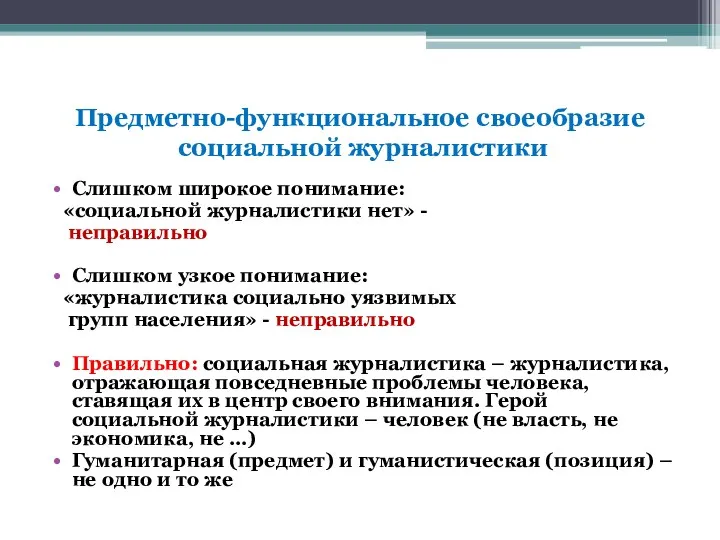 Предметно-функциональное своеобразие социальной журналистики

• Слишком широкое понимание: «социальной журналистики нет» - неправильно

• Слишком узкое понимание: «журналистика социально уязвимых групп населения» - неправильно

• Правильно: социальная журналистика – журналистика, отражающая повседневные проблемы человека, ставящая их в центр своего внимания. Герой социальной журналистики – человек (не власть, не экономика, не …)
• Гуманитарная (предмет) и гуманистическая (позиция) – не одно и то же